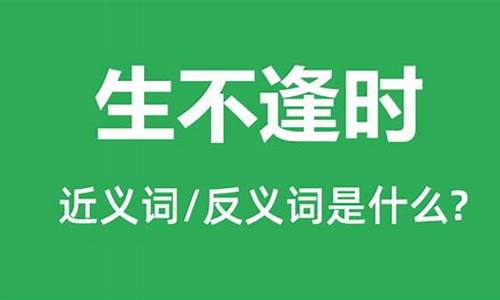 生不逢时

近义词/反义词是什么?